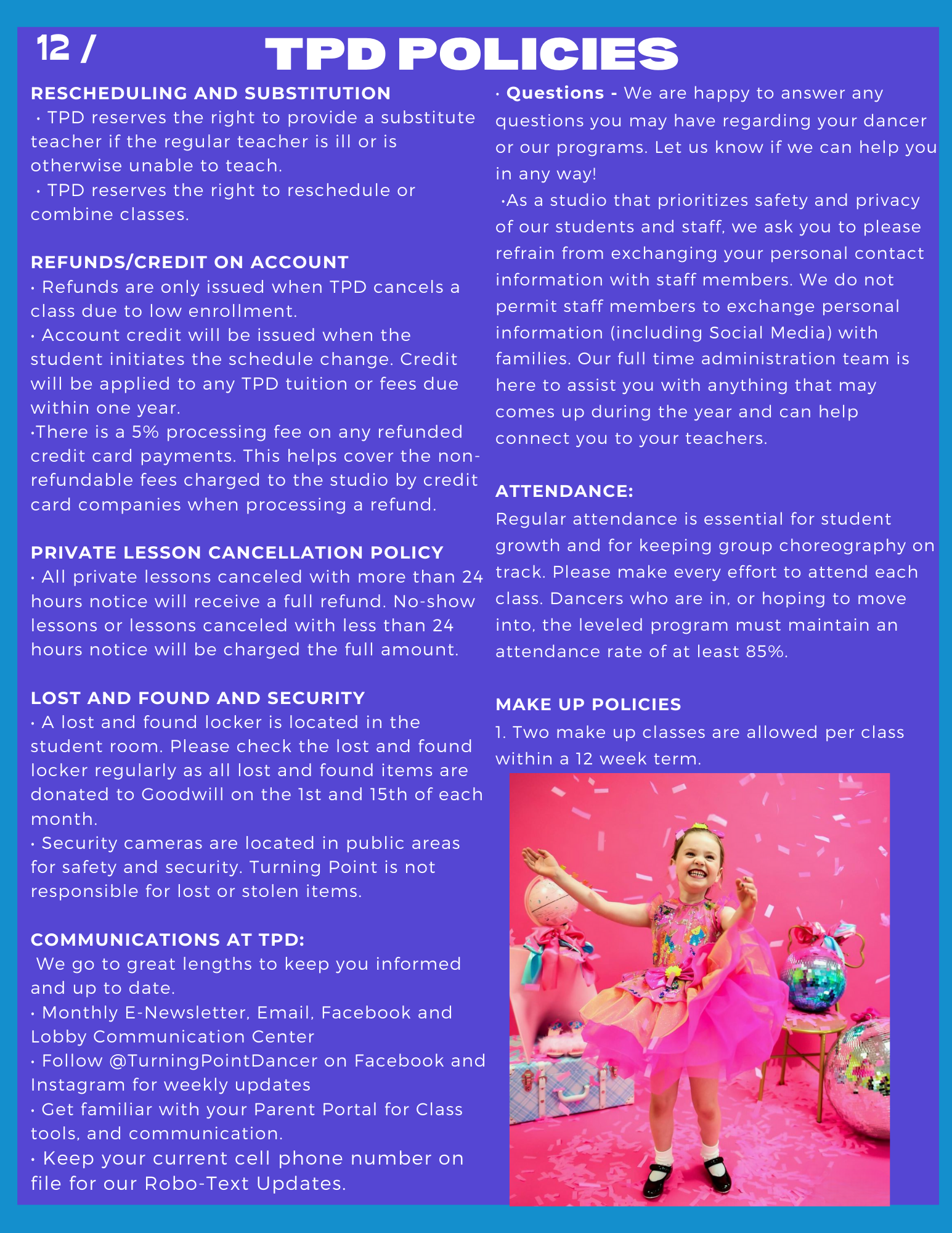 12 /

TPD POLICIES

RESCHEDULING AND SUBSTITUTION
• TPD reserves the right to provide a substitute teacher if the regular teacher is ill or is otherwise unable to teach.
• TPD reserves the right to reschedule or combine classes.

REFUNDS/CREDIT ON ACCOUNT
• Refunds are only issued when TPD cancels a class due to low enrollment.
• Account credit will be issued when the student initiates the schedule change. Credit will be applied to any TPD tuition or fees due within one year.
•There is a 5% processing fee on any refunded credit card payments. This helps cover the non-refundable fees charged to the studio by credit card companies when processing a refund.

PRIVATE LESSON CANCELLATION POLICY
• All private lessons canceled with more than 24 hours notice will receive a full refund. No-show lessons or lessons canceled with less than 24 hours notice will be charged the full amount.

LOST AND FOUND AND SECURITY
• A lost and found locker is located in the student room. Please check the lost and found locker regularly as all lost and found items are donated to Goodwill on the 1st and 15th of each month.
• Security cameras are located in public areas for safety and security. Turning Point is not responsible for lost or stolen items.

COMMUNICATIONS AT TPD:
We go to great lengths to keep you informed and up to date.
• Monthly E-Newsletter, Email, Facebook and Lobby Communication Center
• Follow @TurningPointDancer on Facebook and Instagram for weekly updates
• Get familiar with your Parent Portal for Class tools, and communication.
• Keep your current cell phone number on file for our Robo-Text Updates.

• Questions - We are happy to answer any questions you may have regarding your dancer or our programs. Let us know if we can help you in any way!
•As a studio that prioritizes safety and privacy of our students and staff, we ask you to please refrain from exchanging your personal contact information with staff members. We do not permit staff members to exchange personal information (including Social Media) with families. Our full time administration team is here to assist you with anything that may comes up during the year and can help connect you to your teachers.

ATTENDANCE:
Regular attendance is essential for student growth and for keeping group choreography on track. Please make every effort to attend each class. Dancers who are in, or hoping to move into, the leveled program must maintain an attendance rate of at least 85%.

MAKE UP POLICIES
1. Two make up classes are allowed per class within a 12 week term.